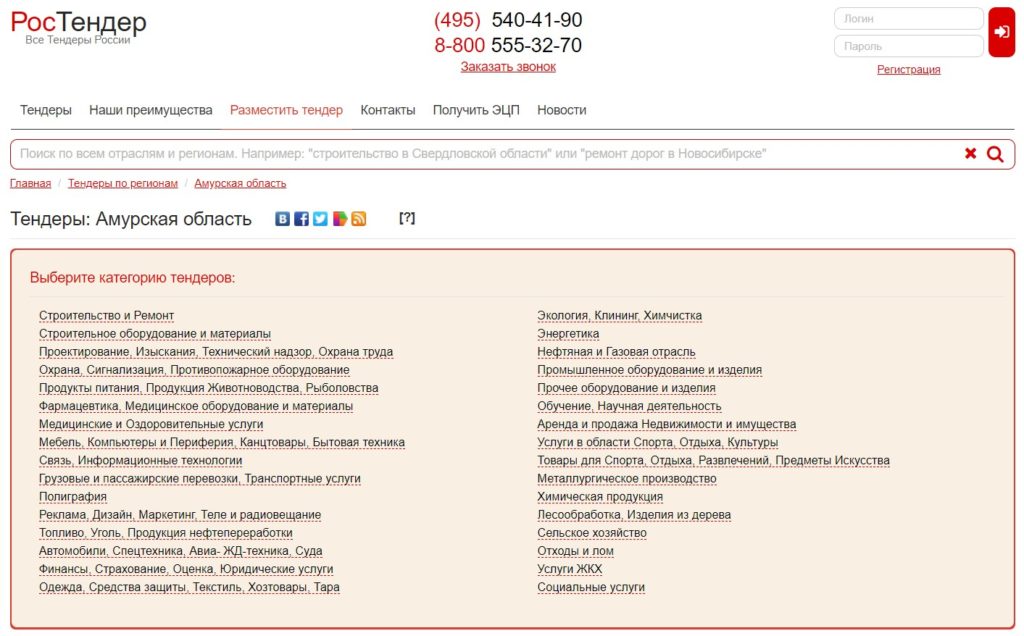 РосТендер
Все Тендеры России

(495) 540-41-90
8-800 555-32-70
Заказать звонок

Логин
Пароль
Регистрация

Тендеры
Наши преимущества
Разместить тендер
Контакты
Получить ЭЦП
Новости

Поиск по всем отраслям и регионам. Например: "строительство в Свердловской области" или "ремонт дорог в Новосибирске"

Главная / Тендеры по регионам / Амурская область

Тендеры: Амурская область [?]

Выберите категорию тендеров:

Строительство и Ремонт
Строительное оборудование и материалы
Проектирование, Изыскания, Технический надзор, Охрана труда
Охрана, Сигнализация, Противопожарное оборудование
Продукты питания, Продукция Животноводства, Рыболовства
Фармацевтика, Медицинское оборудование и материалы
Медицинские и Оздоровительные услуги
Мебель, Компьютеры и Периферия, Канцтовары, Бытовая техника
Связь, Информационные технологии
Грузовые и пассажирские перевозки, Транспортные услуги
Полиграфия
Реклама, Дизайн, Маркетинг, Теле и радиовещание
Топливо, Уголь, Продукция нефтепереработки
Автомобили, Спецтехника, Авиа- ЖД-техника, Суда
Финансы, Страхование, Оценка, Юридические услуги
Одежда, Средства защиты, Текстиль, Хозтовары, Тара

Экология, Клининг, Химчистка
Энергетика
Нефтяная и Газовая отрасль
Промышленное оборудование и изделия
Прочее оборудование и изделия
Обучение, Научная деятельность
Аренда и продажа Недвижимости и имущества
Услуги в области Спорта, Отдыха, Культуры
Товары для Спорта, Отдыха, Развлечений, Предметы Искусства
Металлургическое производство
Химическая продукция
Лесообработка, Изделия из дерева
Сельское хозяйство
Отходы и лом
Услуги ЖКХ
Социальные услуги